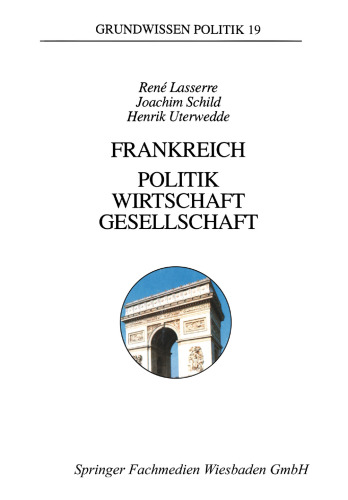 GRUNDWISSEN POLITIK 19

René Lasserre
Joachim Schild
Henrik Uterwedde

FRANKREICH

POLITIK
WIRTSCHAFT
GESELLSCHAFT

Springer Fachmedien Wiesbaden GmbH